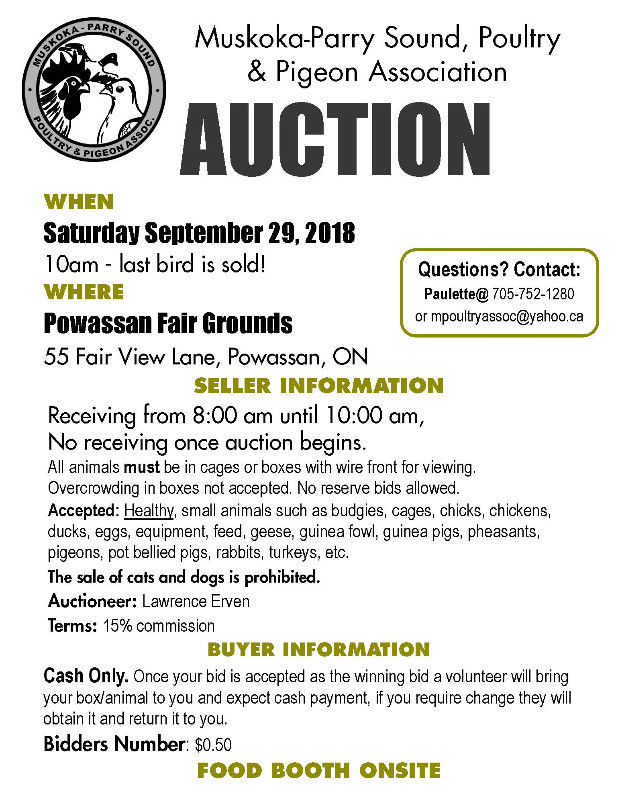 MUSKOKA - PARRY SOUND
POULTRY & PIGEON ASSOC.

Muskoka-Parry Sound, Poultry & Pigeon Association

AUCTION

WHEN

Saturday September 29, 2018

10am - last bird is sold!

WHERE

Powassan Fair Grounds

55 Fair View Lane, Powassan, ON

Questions? Contact:
Paulette@ 705-752-1280
or mpoultryassoc@yahoo.ca

SELLER INFORMATION

Receiving from 8:00 am until 10:00 am,
No receiving once auction begins.

All animals must be in cages or boxes with wire front for viewing. Overcrowding in boxes not accepted. No reserve bids allowed.

Accepted: Healthy, small animals such as budgies, cages, chicks, chickens, ducks, eggs, equipment, feed, geese, guinea fowl, guinea pigs, pheasants, pigeons, pot bellied pigs, rabbits, turkeys, etc.

The sale of cats and dogs is prohibited.

Auctioneer: Lawrence Erven

Terms: 15% commission

BUYER INFORMATION

Cash Only. Once your bid is accepted as the winning bid a volunteer will bring your box/animal to you and expect cash payment, if you require change they will obtain it and return it to you.

Bidders Number: $0.50

FOOD BOOTH ONSITE